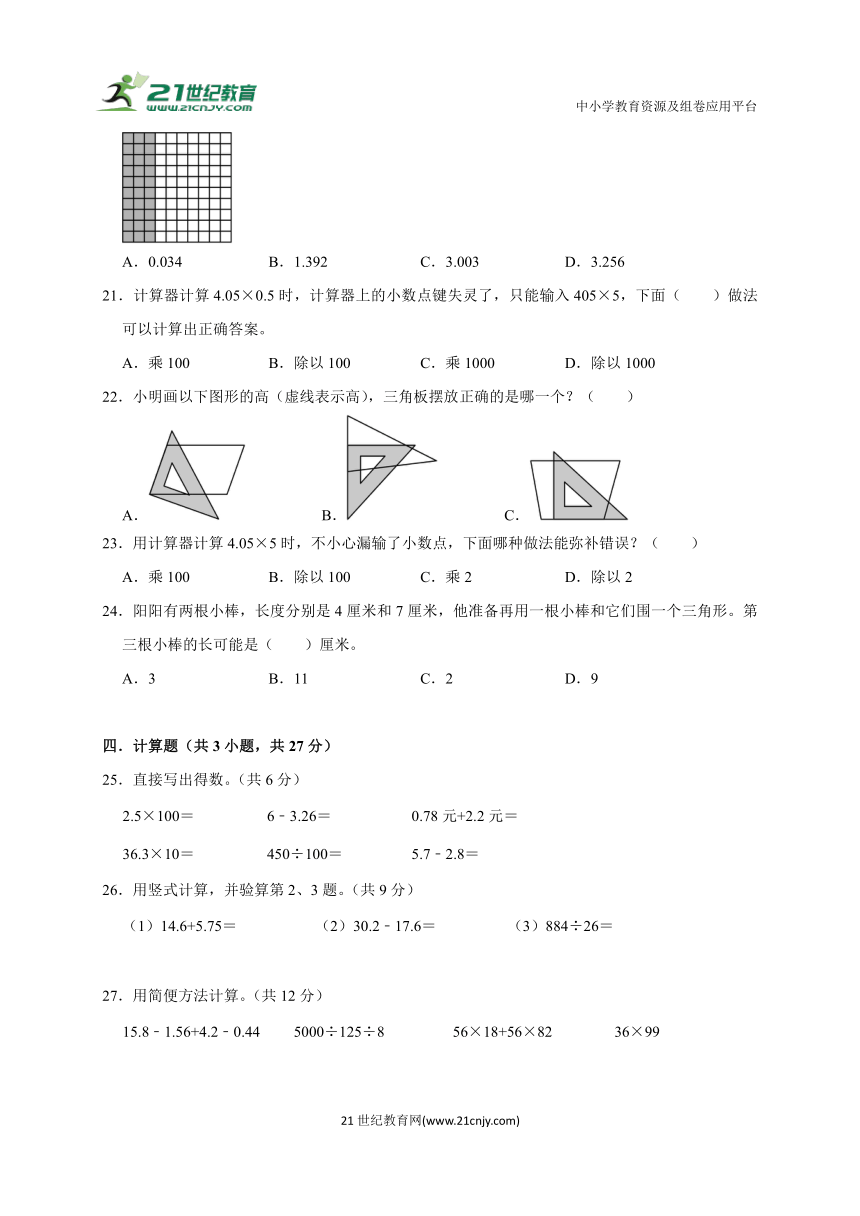 21世纪教育
www.21cnjy.com

中小学教育资源及组卷应用平台

A．0.034　　B．1.392　　C．3.003　　D．3.256

21．计算器计算 4.05×0.5 时，计算器上的小数点键失灵了，只能输入 405×5，下面（　　）做法可以计算出正确答案。

A．乘 100　　B．除以 100　　C．乘 1000　　D．除以 1000

22．小明画以下图形的高（虚线表示高），三角板摆放正确的是哪一个？（　　）

A．　　B．　　C．

23．用计算器计算 4.05×5 时，不小心漏输了小数点，下面哪种做法能弥补错误？（　　）

A．乘 100　　B．除以 100　　C．乘 2　　D．除以 2

24．阳阳有两根小棒，长度分别是 4 厘米和 7 厘米，他准备再用一根小棒和它们围一个三角形。第三根小棒的长可能是（　　）厘米。

A．3　　B．11　　C．2　　D．9

四．计算题（共 3 小题，共 27 分）

25．直接写出得数。（共 6 分）

2.5×100＝　　6﹣3.26＝　　0.78 元+2.2 元＝

36.3×10＝　　450÷100＝　　5.7﹣2.8＝

26．用竖式计算，并验算第 2、3 题。（共 9 分）

（1）14.6+5.75＝　　（2）30.2﹣17.6＝　　（3）884÷26＝

27．用简便方法计算。（共 12 分）

15.8﹣1.56+4.2﹣0.44　　5000÷125÷8　　56×18+56×82　　36×99

21 世纪教育网(www.21cnjy.com)